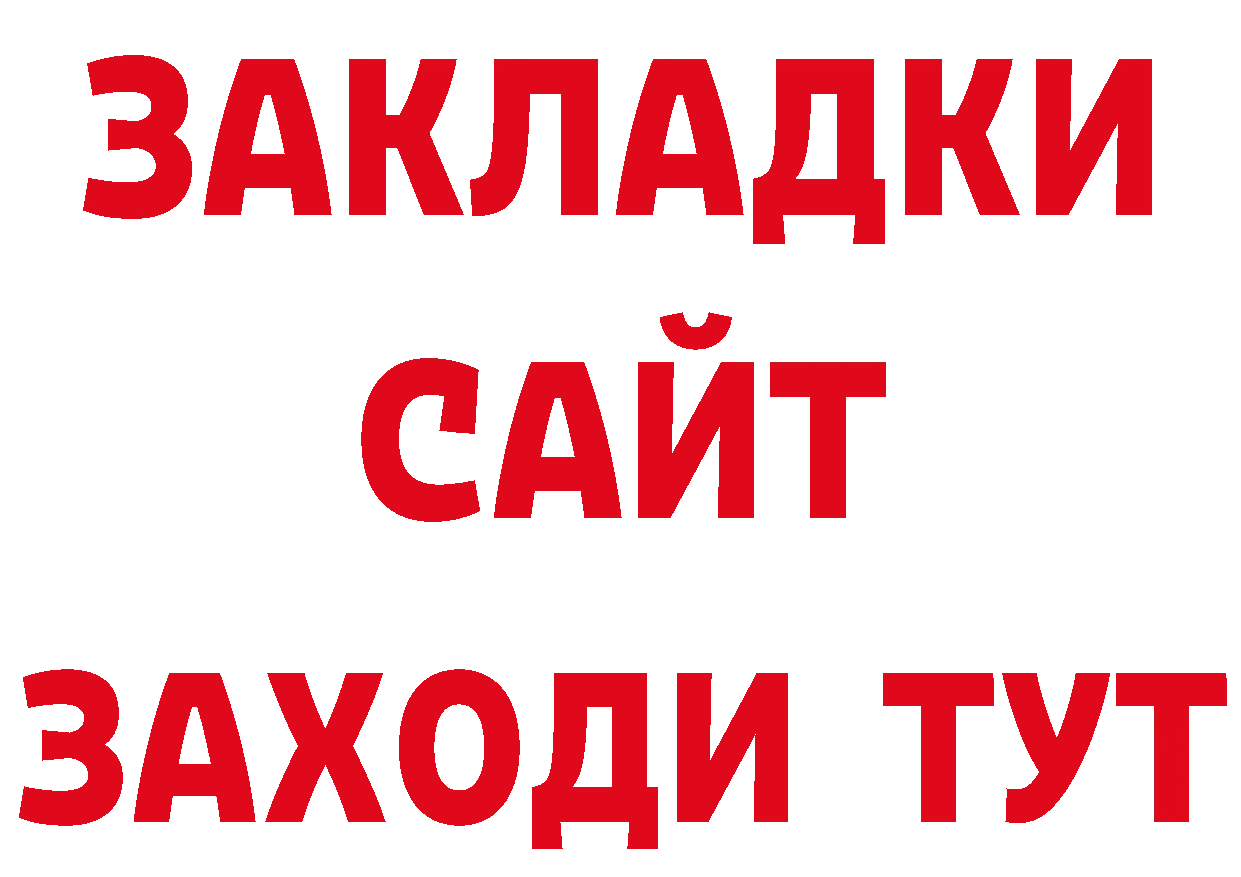 ЗАКЛАДКИ
САЙТ
ЗАХОДИ ТУТ